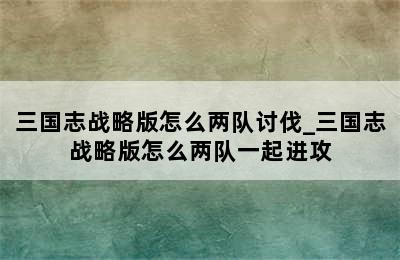 三国志战略版怎么两队讨伐_三国志战略版怎么两队一起进攻